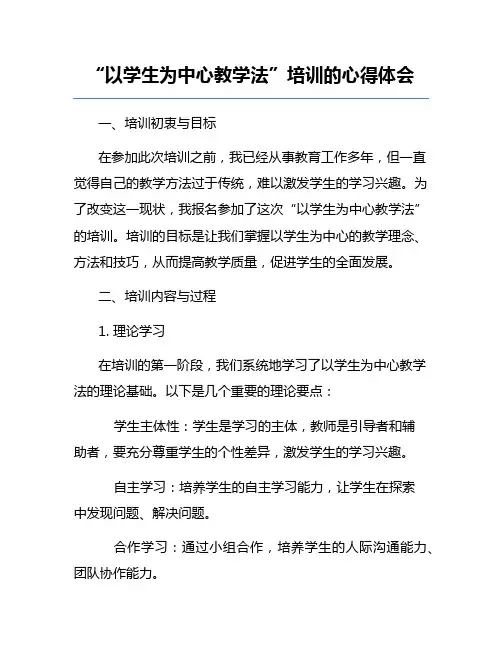 “以学生为中心教学法”培训的心得体会

一、培训初衷与目标

在参加此次培训之前，我已经从事教育工作多年，但一直觉得自己的教学方法过于传统，难以激发学生的学习兴趣。为了改变这一现状，我报名参加了这次“以学生为中心教学法”的培训。培训的目标是让我们掌握以学生为中心的教学理念、方法和技巧，从而提高教学质量，促进学生的全面发展。

二、培训内容与过程

1. 理论学习

在培训的第一阶段，我们系统地学习了以学生为中心教学法的理论基础。以下是几个重要的理论要点：

学生主体性：学生是学习的主体，教师是引导者和辅助者，要充分尊重学生的个性差异，激发学生的学习兴趣。

自主学习：培养学生的自主学习能力，让学生在探索中发现问题、解决问题。

合作学习：通过小组合作，培养学生的人际沟通能力、团队协作能力。